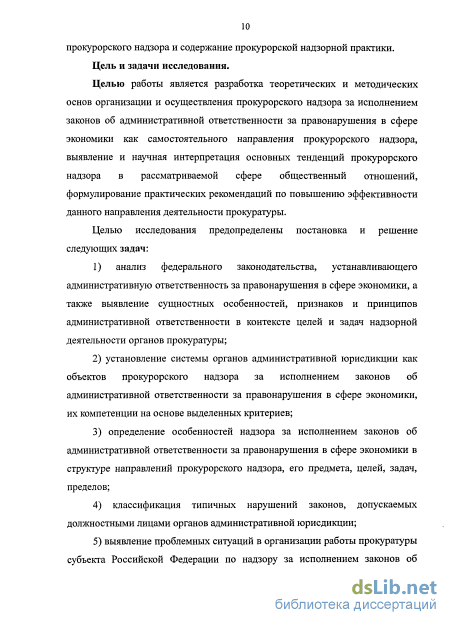 10

прокурорского надзора и содержание прокурорской надзорной практики.

Цель и задачи исследования.

Целью работы является разработка теоретических и методических основ организации и осуществления прокурорского надзора за исполнением законов об административной ответственности за правонарушения в сфере экономики как самостоятельного направления прокурорского надзора, выявление и научная интерпретация основных тенденций прокурорского надзора в рассматриваемой сфере общественный отношений, формулирование практических рекомендаций по повышению эффективности данного направления деятельности прокуратуры.

Целью исследования предопределены постановка и решение следующих задач:

1) анализ федерального законодательства, устанавливающего административную ответственность за правонарушения в сфере экономики, а также выявление сущностных особенностей, признаков и принципов административной ответственности в контексте целей и задач надзорной деятельности органов прокуратуры;

2) установление системы органов административной юрисдикции как объектов прокурорского надзора за исполнением законов об административной ответственности за правонарушения в сфере экономики, их компетенции на основе выделенных критериев;

3) определение особенностей надзора за исполнением законов об административной ответственности за правонарушения в сфере экономики в структуре направлений прокурорского надзора, его предмета, целей, задач, пределов;

4) классификация типичных нарушений законов, допускаемых должностными лицами органов административной юрисдикции;

5) выявление проблемных ситуаций в организации работы прокуратуры субъекта Российской Федерации по надзору за исполнением законов об

dsLib.net
библиотека диссертаций